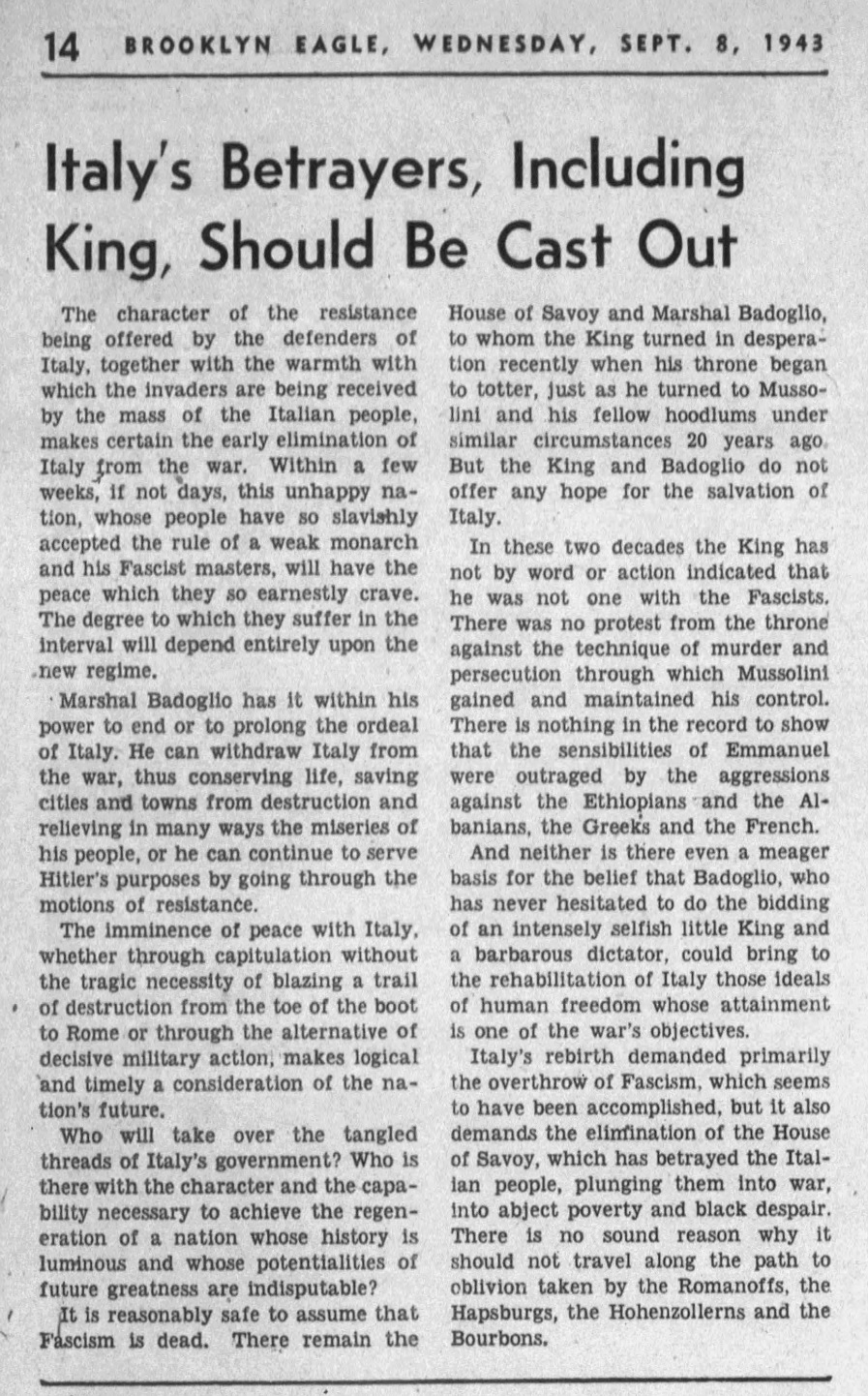 14 BROOKLYN EAGLE, WEDNESDAY, SEPT. 8, 1943

Italy's Betrayers, Including King, Should Be Cast Out

The character of the resistance being offered by the defenders of Italy, together with the warmth with which the invaders are being received by the mass of the Italian people, makes certain the early elimination of Italy from the war. Within a few weeks, if not days, this unhappy nation, whose people have so slavishly accepted the rule of a weak monarch and his Fascist masters, will have the peace which they so earnestly crave. The degree to which they suffer in the interval will depend entirely upon the new regime.

Marshal Badoglio has it within his power to end or to prolong the ordeal of Italy. He can withdraw Italy from the war, thus conserving life, saving cities and towns from destruction and relieving in many ways the miseries of his people, or he can continue to serve Hitler's purposes by going through the motions of resistance.

The imminence of peace with Italy, whether through capitulation without the tragic necessity of blazing a trail of destruction from the toe of the boot to Rome or through the alternative of decisive military action, makes logical and timely a consideration of the nation's future.

Who will take over the tangled threads of Italy's government? Who is there with the character and the capability necessary to achieve the regeneration of a nation whose history is luminous and whose potentialities of future greatness are indisputable?

It is reasonably safe to assume that Fascism is dead. There remain the House of Savoy and Marshal Badoglio, to whom the King turned in desperation recently when his throne began to totter, just as he turned to Mussolini and his fellow hoodlums under similar circumstances 20 years ago. But the King and Badoglio do not offer any hope for the salvation of Italy.

In these two decades the King has not by word or action indicated that he was not one with the Fascists. There was no protest from the throne against the technique of murder and persecution through which Mussolini gained and maintained his control. There is nothing in the record to show that the sensibilities of Emmanuel were outraged by the aggressions against the Ethiopians and the Albanians, the Greeks and the French.

And neither is there even a meager basis for the belief that Badoglio, who has never hesitated to do the bidding of an intensely selfish little King and a barbarous dictator, could bring to the rehabilitation of Italy those ideals of human freedom whose attainment is one of the war's objectives.

Italy's rebirth demanded primarily the overthrow of Fascism, which seems to have been accomplished, but it also demands the elimination of the House of Savoy, which has betrayed the Italian people, plunging them into war, into abject poverty and black despair. There is no sound reason why it should not travel along the path to oblivion taken by the Romanoffs, the Hapsburgs, the Hohenzollerns and the Bourbons.